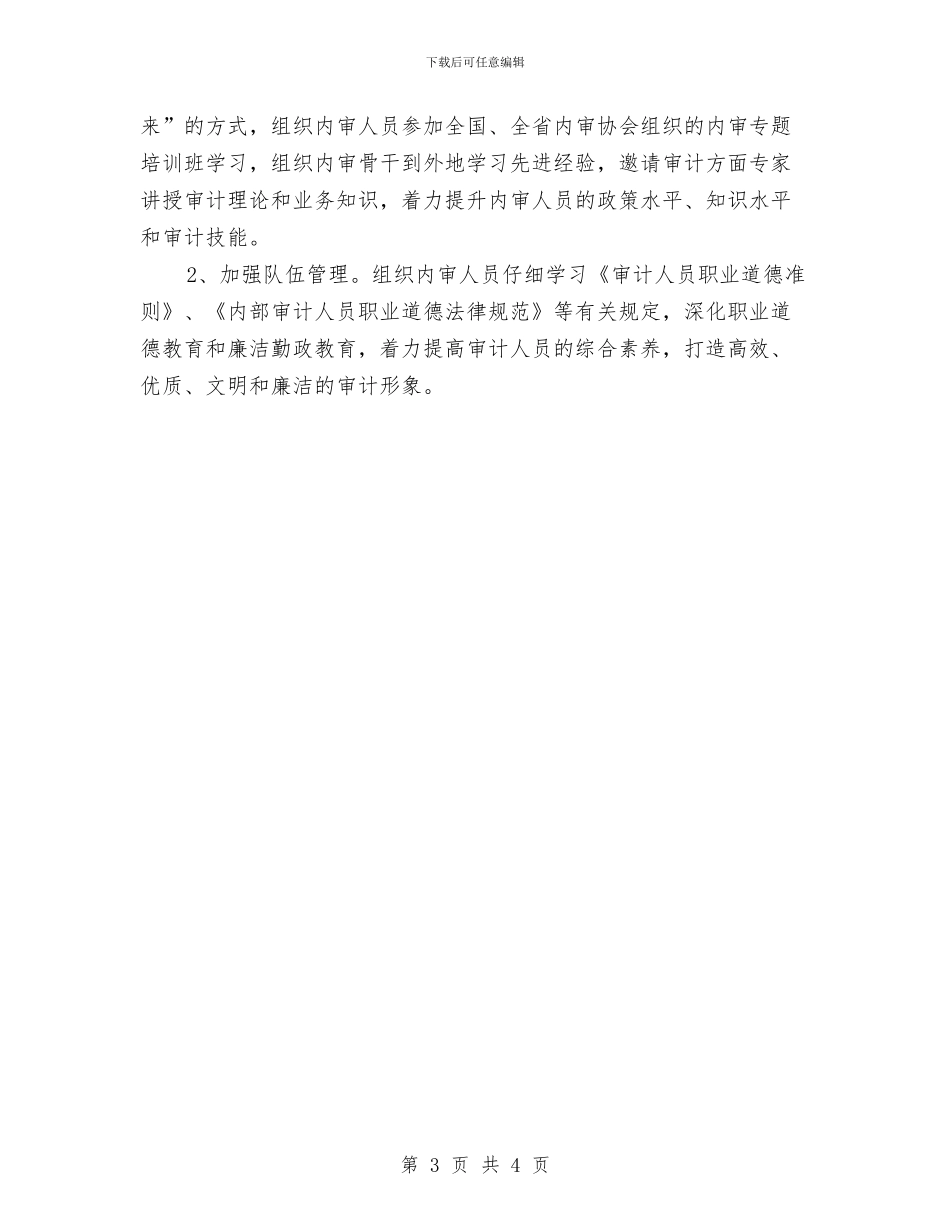 下载后可任意编辑

来”的方式，组织内审人员参加全国、全省内审协会组织的内审专题培训班学习，组织内审骨干到外地学习先进经验，邀请审计方面专家讲授审计理论和业务知识，着力提升内审人员的政策水平、知识水平和审计技能。

2、加强队伍管理。组织内审人员仔细学习《审计人员职业道德准则》、《内部审计人员职业道德法律规范》等有关规定，深化职业道德教育和廉洁勤政教育，着力提高审计人员的综合素养，打造高效、优质、文明和廉洁的审计形象。

第 3 页 共 4 页